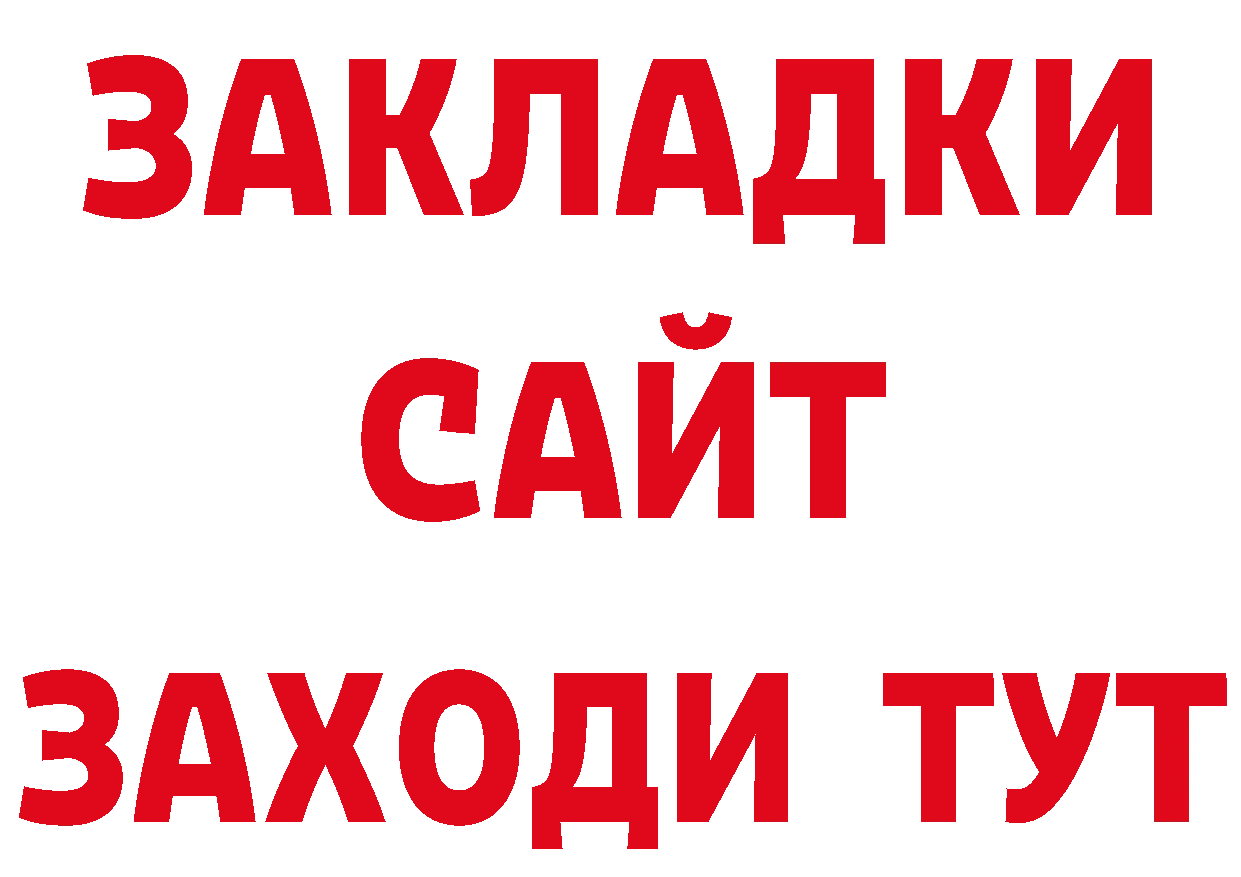 ЗАКЛАДКИ
САЙТ
ЗАХОДИ ТУТ